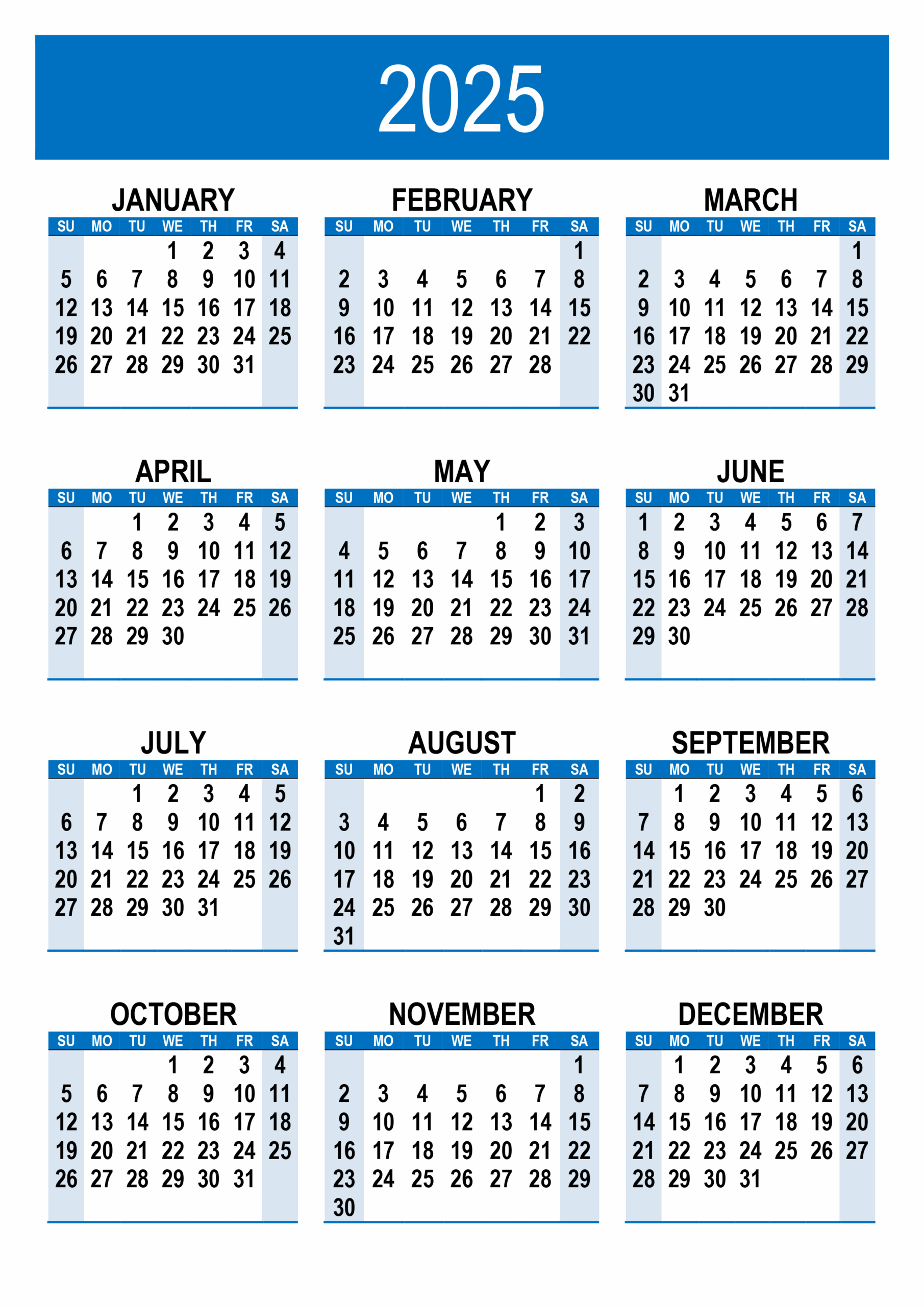 2025

JANUARY

| SU | MO | TU | WE | TH | FR | SA |
|---|---|---|---|---|---|---|
| | | | 1 | 2 | 3 | 4 |
| 5 | 6 | 7 | 8 | 9 | 10 | 11 |
| 12 | 13 | 14 | 15 | 16 | 17 | 18 |
| 19 | 20 | 21 | 22 | 23 | 24 | 25 |
| 26 | 27 | 28 | 29 | 30 | 31 | |

FEBRUARY

| SU | MO | TU | WE | TH | FR | SA |
|---|---|---|---|---|---|---|
| | | | | | | 1 |
| 2 | 3 | 4 | 5 | 6 | 7 | 8 |
| 9 | 10 | 11 | 12 | 13 | 14 | 15 |
| 16 | 17 | 18 | 19 | 20 | 21 | 22 |
| 23 | 24 | 25 | 26 | 27 | 28 | |

MARCH

| SU | MO | TU | WE | TH | FR | SA |
|---|---|---|---|---|---|---|
| | | | | | | 1 |
| 2 | 3 | 4 | 5 | 6 | 7 | 8 |
| 9 | 10 | 11 | 12 | 13 | 14 | 15 |
| 16 | 17 | 18 | 19 | 20 | 21 | 22 |
| 23 | 24 | 25 | 26 | 27 | 28 | 29 |
| 30 | 31 | | | | | |

APRIL

| SU | MO | TU | WE | TH | FR | SA |
|---|---|---|---|---|---|---|
| | | 1 | 2 | 3 | 4 | 5 |
| 6 | 7 | 8 | 9 | 10 | 11 | 12 |
| 13 | 14 | 15 | 16 | 17 | 18 | 19 |
| 20 | 21 | 22 | 23 | 24 | 25 | 26 |
| 27 | 28 | 29 | 30 | | | |

MAY

| SU | MO | TU | WE | TH | FR | SA |
|---|---|---|---|---|---|---|
| | | | | 1 | 2 | 3 |
| 4 | 5 | 6 | 7 | 8 | 9 | 10 |
| 11 | 12 | 13 | 14 | 15 | 16 | 17 |
| 18 | 19 | 20 | 21 | 22 | 23 | 24 |
| 25 | 26 | 27 | 28 | 29 | 30 | 31 |

JUNE

| SU | MO | TU | WE | TH | FR | SA |
|---|---|---|---|---|---|---|
| 1 | 2 | 3 | 4 | 5 | 6 | 7 |
| 8 | 9 | 10 | 11 | 12 | 13 | 14 |
| 15 | 16 | 17 | 18 | 19 | 20 | 21 |
| 22 | 23 | 24 | 25 | 26 | 27 | 28 |
| 29 | 30 | | | | | |

JULY

| SU | MO | TU | WE | TH | FR | SA |
|---|---|---|---|---|---|---|
| | | 1 | 2 | 3 | 4 | 5 |
| 6 | 7 | 8 | 9 | 10 | 11 | 12 |
| 13 | 14 | 15 | 16 | 17 | 18 | 19 |
| 20 | 21 | 22 | 23 | 24 | 25 | 26 |
| 27 | 28 | 29 | 30 | 31 | | |

AUGUST

| SU | MO | TU | WE | TH | FR | SA |
|---|---|---|---|---|---|---|
| | | | | | 1 | 2 |
| 3 | 4 | 5 | 6 | 7 | 8 | 9 |
| 10 | 11 | 12 | 13 | 14 | 15 | 16 |
| 17 | 18 | 19 | 20 | 21 | 22 | 23 |
| 24 | 25 | 26 | 27 | 28 | 29 | 30 |
| 31 | | | | | | |

SEPTEMBER

| SU | MO | TU | WE | TH | FR | SA |
|---|---|---|---|---|---|---|
| | 1 | 2 | 3 | 4 | 5 | 6 |
| 7 | 8 | 9 | 10 | 11 | 12 | 13 |
| 14 | 15 | 16 | 17 | 18 | 19 | 20 |
| 21 | 22 | 23 | 24 | 25 | 26 | 27 |
| 28 | 29 | 30 | | | | |

OCTOBER

| SU | MO | TU | WE | TH | FR | SA |
|---|---|---|---|---|---|---|
| | | | 1 | 2 | 3 | 4 |
| 5 | 6 | 7 | 8 | 9 | 10 | 11 |
| 12 | 13 | 14 | 15 | 16 | 17 | 18 |
| 19 | 20 | 21 | 22 | 23 | 24 | 25 |
| 26 | 27 | 28 | 29 | 30 | 31 | |

NOVEMBER

| SU | MO | TU | WE | TH | FR | SA |
|---|---|---|---|---|---|---|
| | | | | | | 1 |
| 2 | 3 | 4 | 5 | 6 | 7 | 8 |
| 9 | 10 | 11 | 12 | 13 | 14 | 15 |
| 16 | 17 | 18 | 19 | 20 | 21 | 22 |
| 23 | 24 | 25 | 26 | 27 | 28 | 29 |
| 30 | | | | | | |

DECEMBER

| SU | MO | TU | WE | TH | FR | SA |
|---|---|---|---|---|---|---|
| | 1 | 2 | 3 | 4 | 5 | 6 |
| 7 | 8 | 9 | 10 | 11 | 12 | 13 |
| 14 | 15 | 16 | 17 | 18 | 19 | 20 |
| 21 | 22 | 23 | 24 | 25 | 26 | 27 |
| 28 | 29 | 30 | 31 | | | |